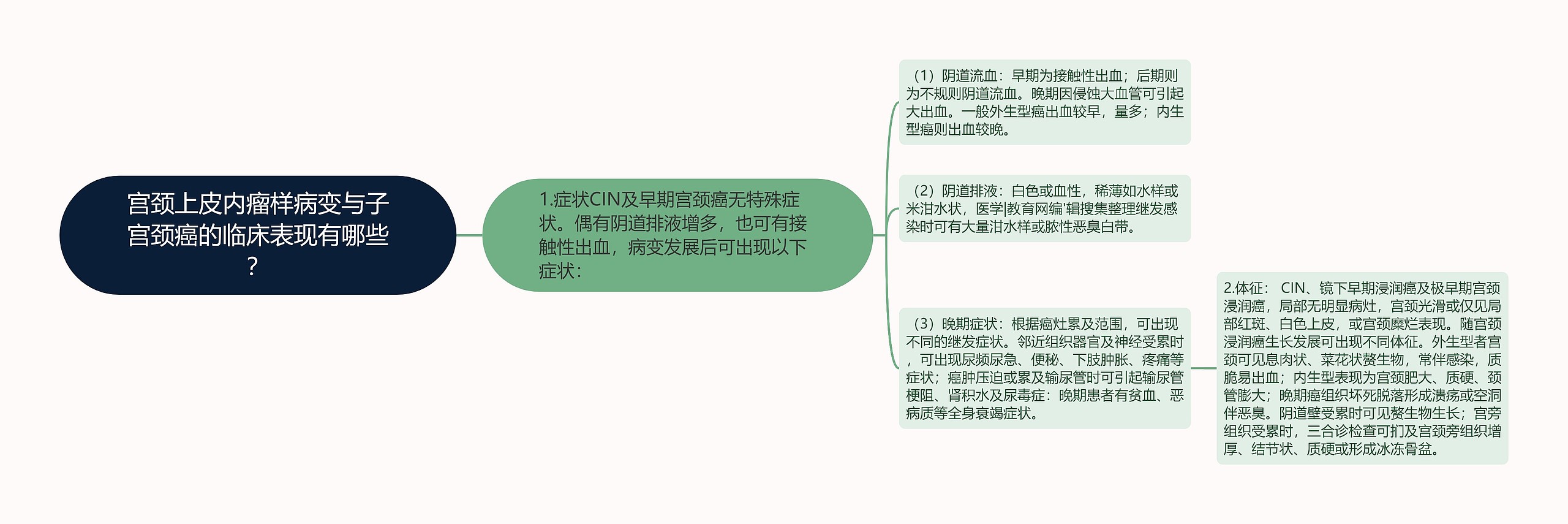 宫颈上皮内瘤样病变与子宫颈癌的临床表现有哪些？

1.症状CIN及早期宫颈癌无特殊症状。偶有阴道排液增多，也可有接触性出血，病变发展后可出现以下症状：

（1）阴道流血：早期为接触性出血；后期则为不规则阴道流血。晚期因侵蚀大血管可引起大出血。一般外生型癌出血较早，量多；内生型癌则出血较晚。

（2）阴道排液：白色或血性，稀薄如水样或米泔水状，医学|教育网编'辑搜集整理继发感染时可有大量泔水样或脓性恶臭白带。

（3）晚期症状：根据癌灶累及范围，可出现不同的继发症状。邻近组织器官及神经受累时，可出现尿频尿急、便秘、下肢肿胀、疼痛等症状；癌肿压迫或累及输尿管时可引起输尿管梗阻、肾积水及尿毒症：晚期患者有贫血、恶病质等全身衰竭症状。

2.体征： CIN、镜下早期浸润癌及极早期宫颈浸润癌，局部无明显病灶，宫颈光滑或仅见局部红斑、白色上皮，或宫颈糜烂表现。随宫颈浸润癌生长发展可出现不同体征。外生型者宫颈可见息肉状、菜花状赘生物，常伴感染，质脆易出血；内生型表现为宫颈肥大、质硬、颈管膨大；晚期癌组织坏死脱落形成溃疡或空洞伴恶臭。阴道壁受累时可见赘生物生长；宫旁组织受累时，三合诊检查可扪及宫颈旁组织增厚、结节状、质硬或形成冰冻骨盆。